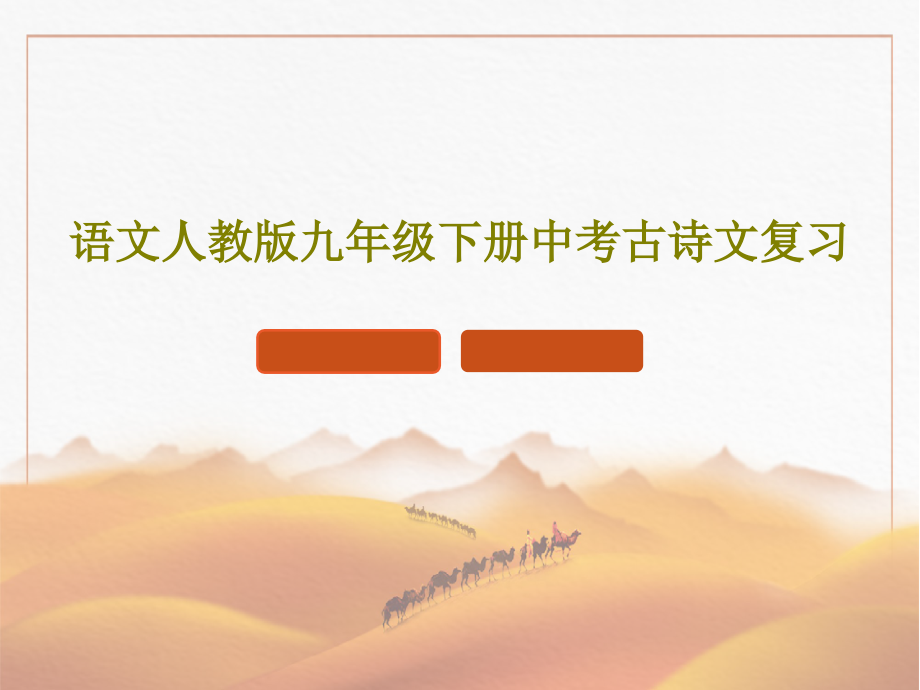 语文人教版九年级下册中考古诗文复习